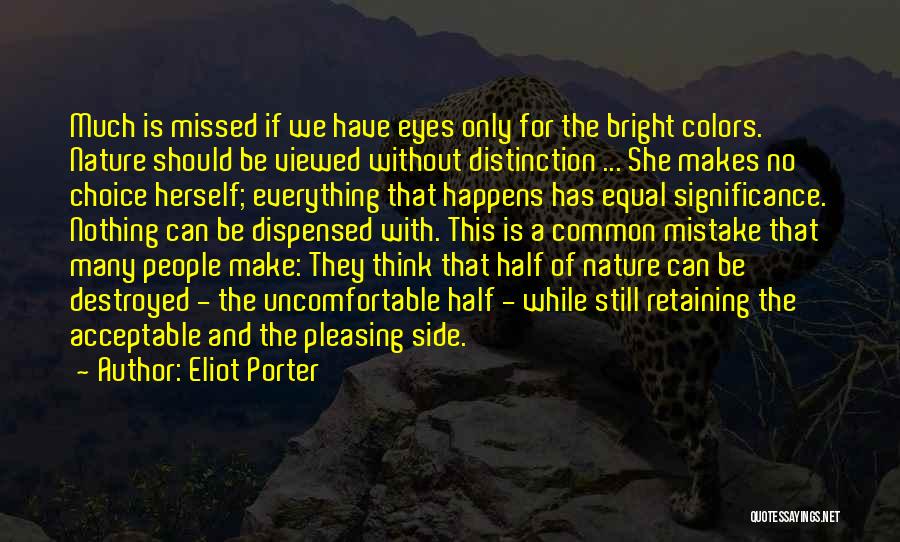 Much is missed if we have eyes only for the bright colors. Nature should be viewed without distinction ... She makes no choice herself; everything that happens has equal significance. Nothing can be dispensed with. This is a common mistake that many people make: They think that half of nature can be destroyed - the uncomfortable half - while still retaining the acceptable and the pleasing side.

- Author: Eliot Porter

QUOTESSAYINGS.NET